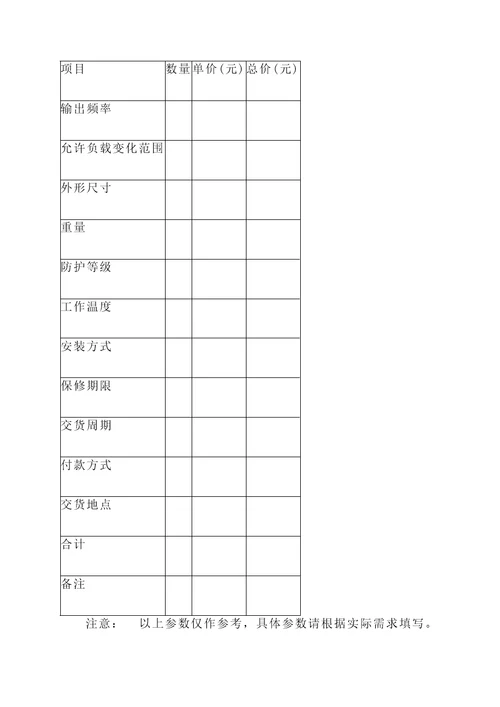 | 项目 | 数量 | 单价（元） | 总价（元） |
|---|---|---|---|
| 输出频率 | | | |
| 允许负载变化范围 | | | |
| 外形尺寸 | | | |
| 重量 | | | |
| 防护等级 | | | |
| 工作温度 | | | |
| 安装方式 | | | |
| 保修期限 | | | |
| 交货周期 | | | |
| 付款方式 | | | |
| 交货地点 | | | |
| 合计 | | | |
| 备注 | | | |

注意： 以上参数仅作参考，具体参数请根据实际需求填写。